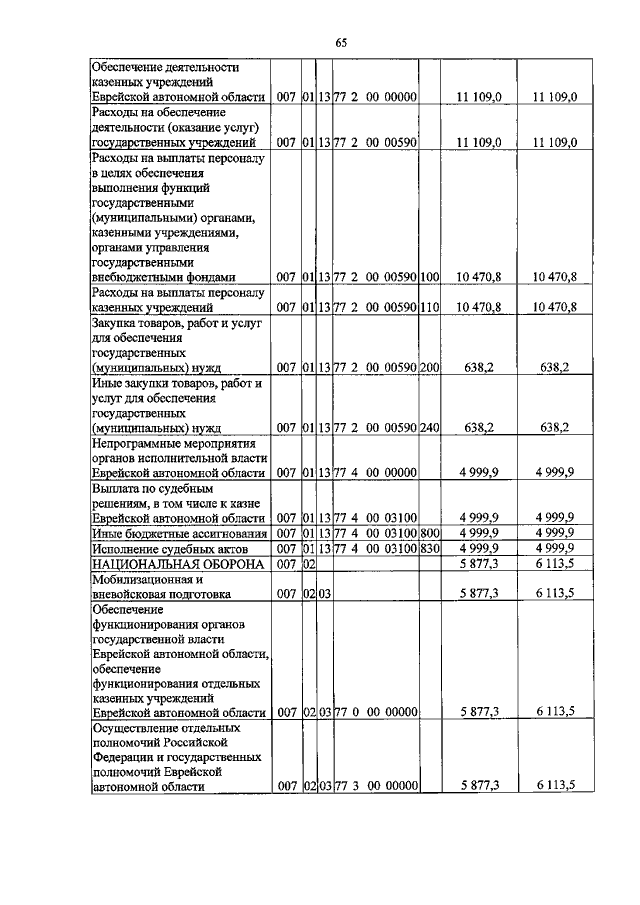 65

| Обеспечение деятельности казенных учреждений Еврейской автономной области | 007 | 01 | 13 | 77 2 00 00000 | | 11 109,0 | 11 109,0 |
|---|---|---|---|---|---|---|---|
| Расходы на обеспечение деятельности (оказание услуг) государственных учреждений | 007 | 01 | 13 | 77 2 00 00590 | | 11 109,0 | 11 109,0 |
| Расходы на выплаты персоналу в целях обеспечения выполнения функций государственными (муниципальными) органами, казенными учреждениями, органами управления государственными внебюджетными фондами | 007 | 01 | 13 | 77 2 00 00590 | 100 | 10 470,8 | 10 470,8 |
| Расходы на выплаты персоналу казенных учреждений | 007 | 01 | 13 | 77 2 00 00590 | 110 | 10 470,8 | 10 470,8 |
| Закупка товаров, работ и услуг для обеспечения государственных (муниципальных) нужд | 007 | 01 | 13 | 77 2 00 00590 | 200 | 638,2 | 638,2 |
| Иные закупки товаров, работ и услуг для обеспечения государственных (муниципальных) нужд | 007 | 01 | 13 | 77 2 00 00590 | 240 | 638,2 | 638,2 |
| Непрограммные мероприятия органов исполнительной власти Еврейской автономной области | 007 | 01 | 13 | 77 4 00 00000 | | 4 999,9 | 4 999,9 |
| Выплата по судебным решениям, в том числе к казне Еврейской автономной области | 007 | 01 | 13 | 77 4 00 03100 | | 4 999,9 | 4 999,9 |
| Иные бюджетные ассигнования | 007 | 01 | 13 | 77 4 00 03100 | 800 | 4 999,9 | 4 999,9 |
| Исполнение судебных актов | 007 | 01 | 13 | 77 4 00 03100 | 830 | 4 999,9 | 4 999,9 |
| НАЦИОНАЛЬНАЯ ОБОРОНА | 007 | 02 | | | | 5 877,3 | 6 113,5 |
| Мобилизационная и вневойсковая подготовка | 007 | 02 | 03 | | | 5 877,3 | 6 113,5 |
| Обеспечение функционирования органов государственной власти Еврейской автономной области, обеспечение функционирования отдельных казенных учреждений Еврейской автономной области | 007 | 02 | 03 | 77 0 00 00000 | | 5 877,3 | 6 113,5 |
| Осуществление отдельных полномочий Российской Федерации и государственных полномочий Еврейской автономной области | 007 | 02 | 03 | 77 3 00 00000 | | 5 877,3 | 6 113,5 |